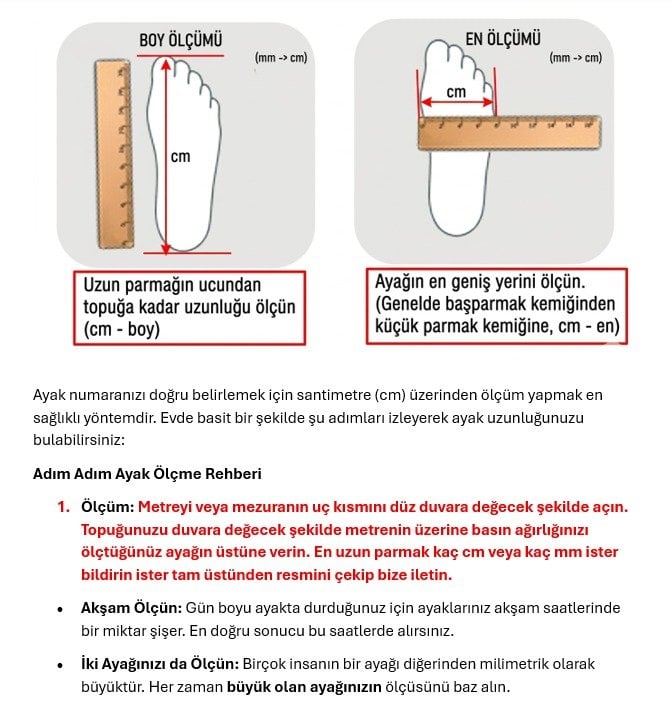 BOY ÖLÇÜMÜ

(mm -> cm)

cm

Uzun parmağın ucundan topuğa kadar uzunluğu ölçün (cm - boy)

EN ÖLÇÜMÜ

(mm -> cm)

cm

Ayağın en geniş yerini ölçün. (Genelde başparmak kemiğinden küçük parmak kemiğine, cm - en)

Ayak numaranızı doğru belirlemek için santimetre (cm) üzerinden ölçüm yapmak en sağlıklı yöntemdir. Evde basit bir şekilde şu adımları izleyerek ayak uzunluğunuzu bulabilirsiniz:

Adım Adım Ayak Ölçme Rehberi

1. Ölçüm: Metreyi veya mezuranın uç kısmını düz duvara değecek şekilde açın. Topuğunuzu duvara değecek şekilde metrenin üzerine basın ağırlığınızı ölçtüğünüz ayağın üstüne verin. En uzun parmak kaç cm veya kaç mm ister bildirin ister tam üstünden resmini çekip bize iletin.

• Akşam Ölçün: Gün boyu ayakta durduğunuz için ayaklarınız akşam saatlerinde bir miktar şişer. En doğru sonucu bu saatlerde alırsınız.

• İki Ayağınızı da Ölçün: Birçok insanın bir ayağı diğerinden milimetrik olarak büyüktür. Her zaman büyük olan ayağınızın ölçüsünü baz alın.